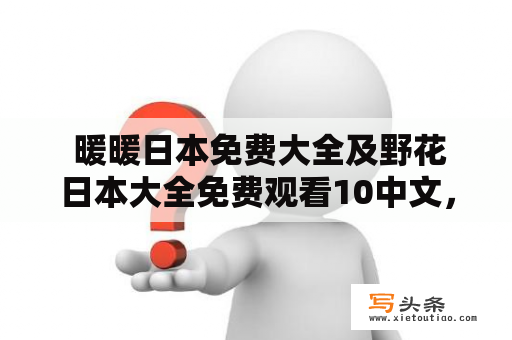 暖暖日本免费大全及野花日本大全免费观看10中文，

写头条
www.xietoutiao.com